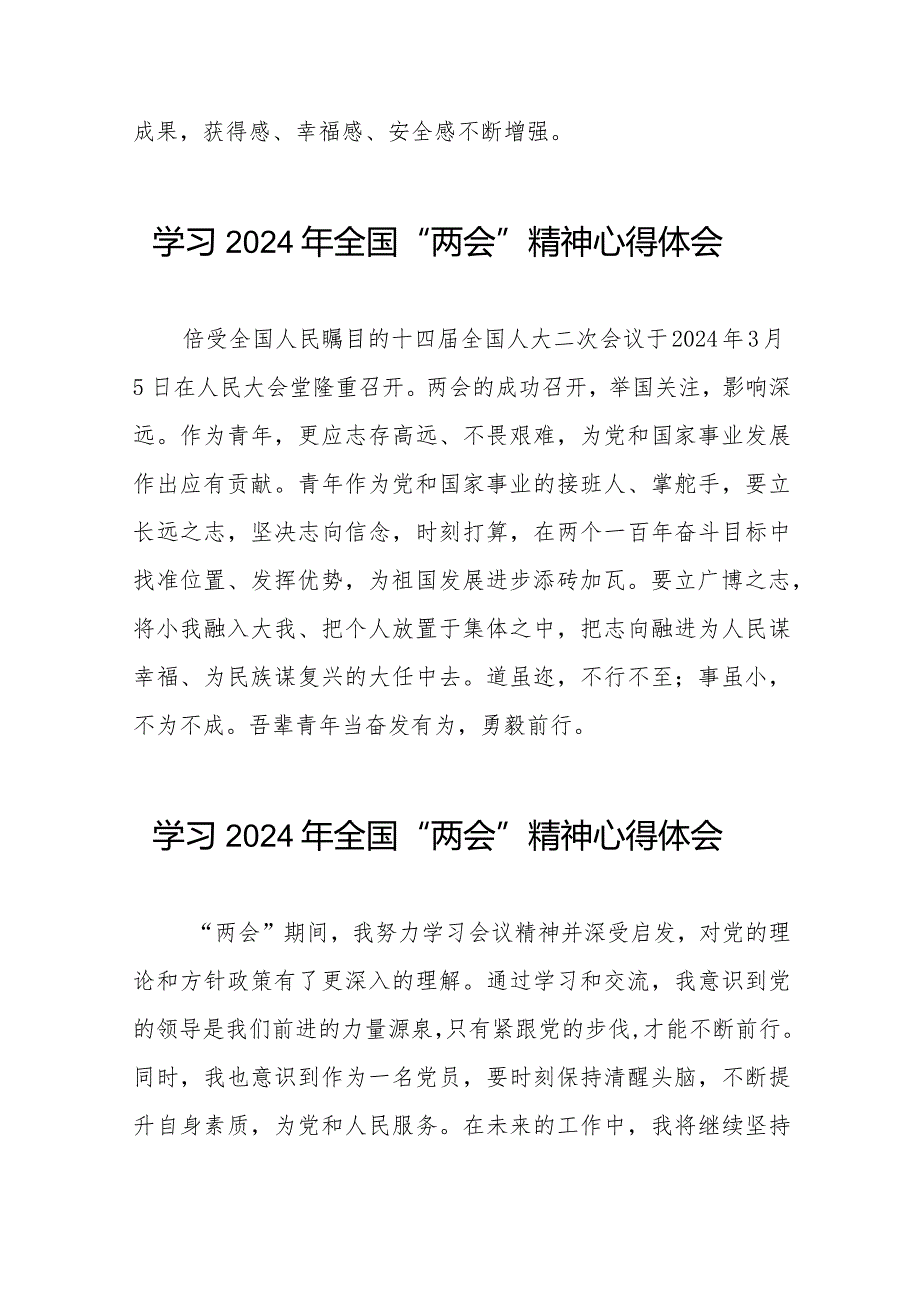 成果，获得感、幸福感、安全感不断增强。

学习2024年全国“两会”精神心得体会

倍受全国人民瞩目的十四届全国人大二次会议于2024年3月5日在人民大会堂隆重召开。两会的成功召开，举国关注，影响深远。作为青年，更应志存高远、不畏艰难，为党和国家事业发展作出应有贡献。青年作为党和国家事业的接班人、掌舵手，要立长远之志，坚决志向信念，时刻打算，在两个一百年奋斗目标中找准位置、发挥优势，为祖国发展进步添砖加瓦。要立广博之志，将小我融入大我、把个人放置于集体之中，把志向融进为人民谋幸福、为民族谋复兴的大任中去。道虽迩，不行不至；事虽小，不为不成。吾辈青年当奋发有为，勇毅前行。

学习2024年全国“两会”精神心得体会

“两会”期间，我努力学习会议精神并深受启发，对党的理论和方针政策有了更深入的理解。通过学习和交流，我意识到党的领导是我们前进的力量源泉,只有紧跟党的步伐,才能不断前行。同时，我也意识到作为一名党员，要时刻保持清醒头脑，不断提升自身素质，为党和人民服务。在未来的工作中，我将继续坚持